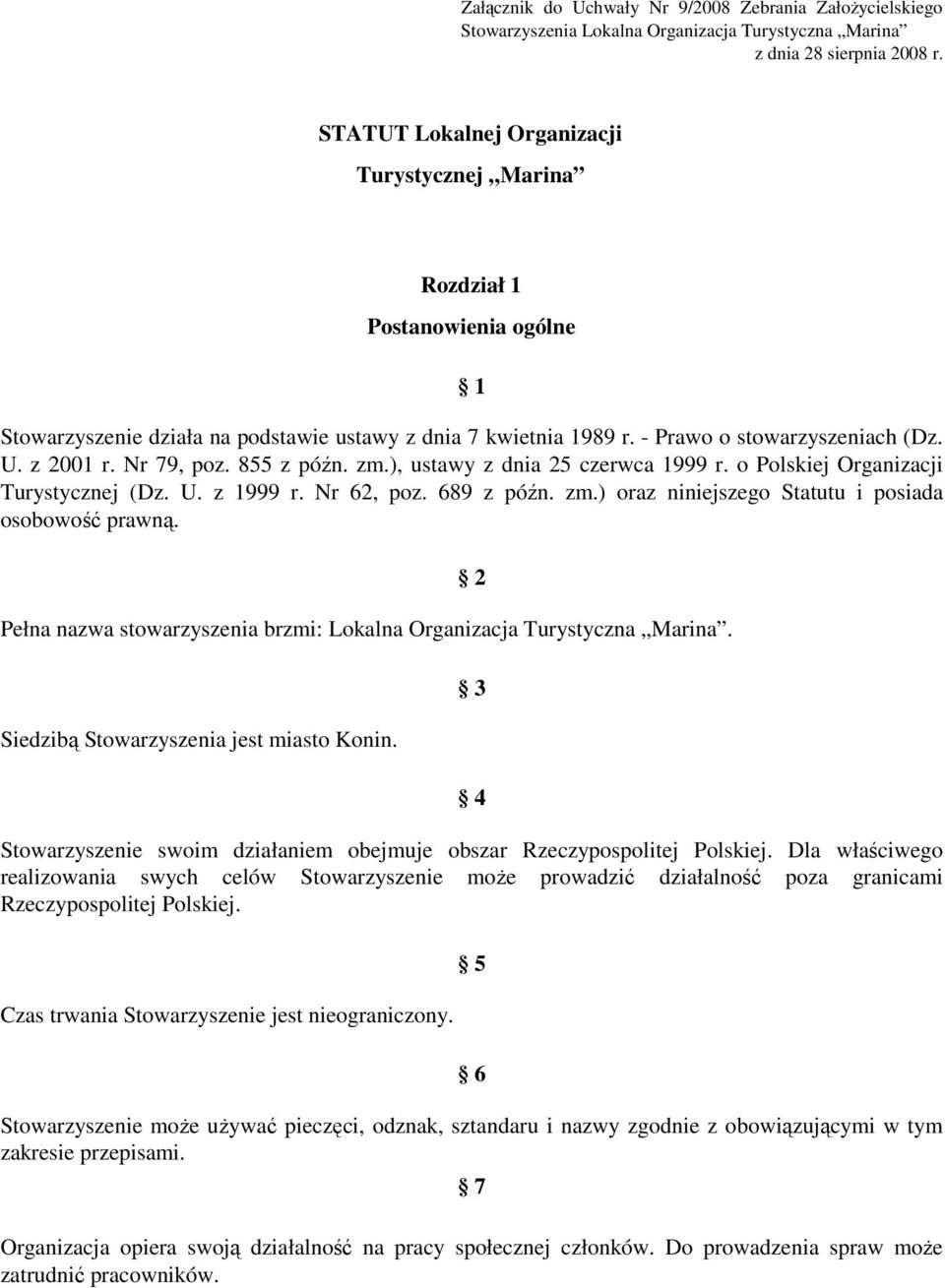 Załącznik do Uchwały Nr 9/2008 Zebrania Założycielskiego Stowarzyszenia Lokalna Organizacja Turystyczna „Marina”
z dnia 28 sierpnia 2008 r.

STATUT Lokalnej Organizacji Turystycznej „Marina”

Rozdział 1
Postanowienia ogólne

§ 1

Stowarzyszenie działa na podstawie ustawy z dnia 7 kwietnia 1989 r. - Prawo o stowarzyszeniach (Dz. U. z 2001 r. Nr 79, poz. 855 z późn. zm.), ustawy z dnia 25 czerwca 1999 r. o Polskiej Organizacji Turystycznej (Dz. U. z 1999 r. Nr 62, poz. 689 z późn. zm.) oraz niniejszego Statutu i posiada osobowość prawną.

§ 2

Pełna nazwa stowarzyszenia brzmi: Lokalna Organizacja Turystyczna „Marina”.

§ 3

Siedzibą Stowarzyszenia jest miasto Konin.

§ 4

Stowarzyszenie swoim działaniem obejmuje obszar Rzeczypospolitej Polskiej. Dla właściwego realizowania swych celów Stowarzyszenie może prowadzić działalność poza granicami Rzeczypospolitej Polskiej.

§ 5

Czas trwania Stowarzyszenie jest nieograniczony.

§ 6

Stowarzyszenie może używać pieczęci, odznak, sztandaru i nazwy zgodnie z obowiązującymi w tym zakresie przepisami.

§ 7

Organizacja opiera swoją działalność na pracy społecznej członków. Do prowadzenia spraw może zatrudnić pracowników.